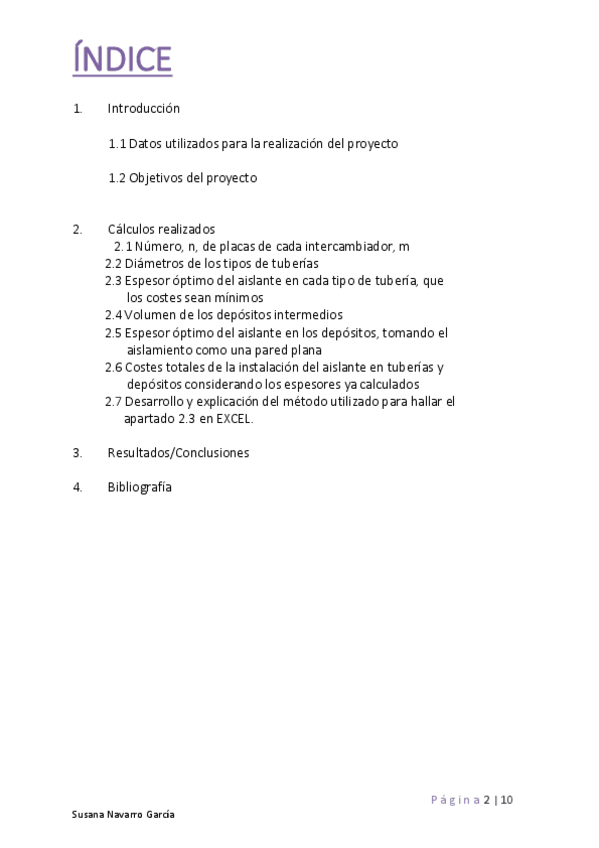 ÍNDICE

1. Introducción

1.1 Datos utilizados para la realización del proyecto

1.2 Objetivos del proyecto

2. Cálculos realizados
2.1 Número, n, de placas de cada intercambiador, m
2.2 Diámetros de los tipos de tuberías
2.3 Espesor óptimo del aislante en cada tipo de tubería, que los costes sean mínimos
2.4 Volumen de los depósitos intermedios
2.5 Espesor óptimo del aislante en los depósitos, tomando el aislamiento como una pared plana
2.6 Costes totales de la instalación del aislante en tuberías y depósitos considerando los espesores ya calculados
2.7 Desarrollo y explicación del método utilizado para hallar el apartado 2.3 en EXCEL.

3. Resultados/Conclusiones

4. Bibliografía

Página 2 | 10

Susana Navarro García